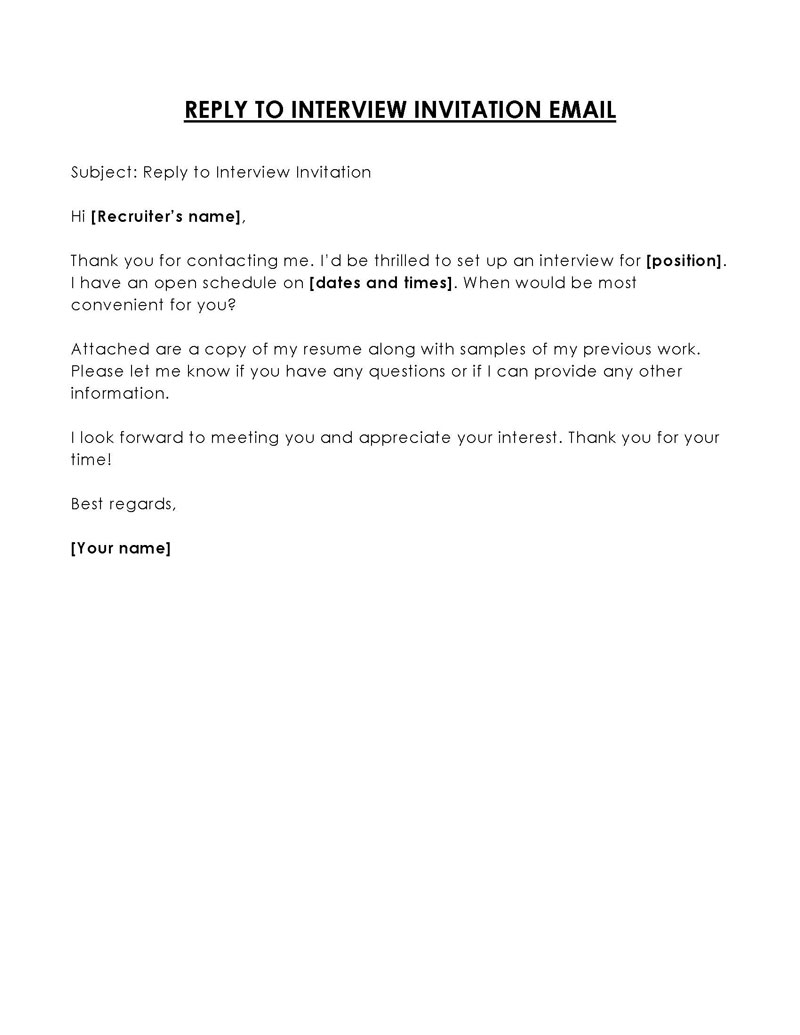 REPLY TO INTERVIEW INVITATION EMAIL

Subject: Reply to Interview Invitation

Hi [Recruiter's name],

Thank you for contacting me. I'd be thrilled to set up an interview for [position]. I have an open schedule on [dates and times]. When would be most convenient for you?

Attached are a copy of my resume along with samples of my previous work. Please let me know if you have any questions or if I can provide any other information.

I look forward to meeting you and appreciate your interest. Thank you for your time!

Best regards,

[Your name]